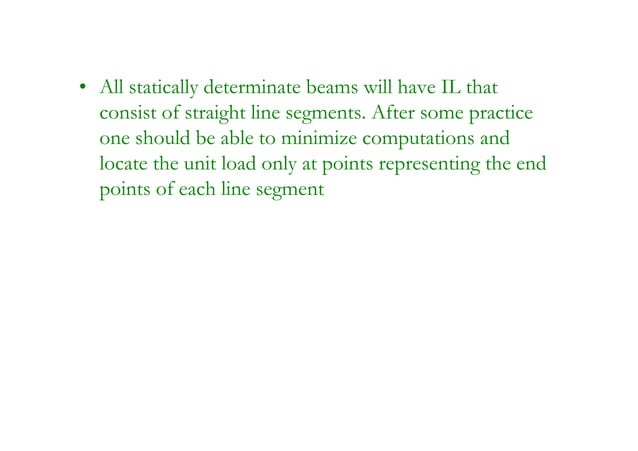 • All statically determinate beams will have IL that consist of straight line segments. After some practice one should be able to minimize computations and locate the unit load only at points representing the end points of each line segment